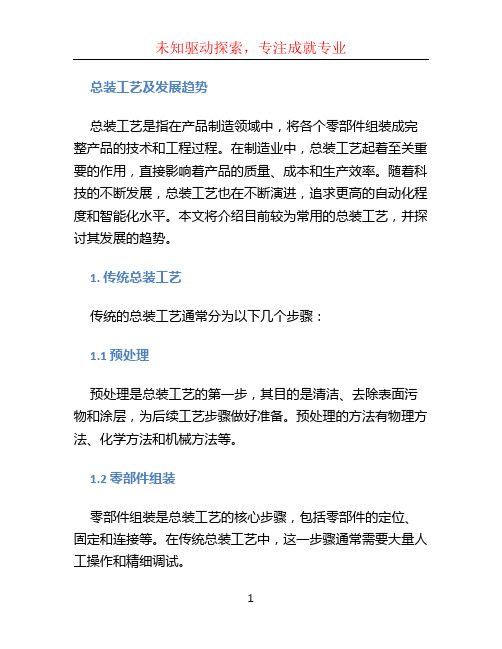 未知驱动探索，专注成就专业

总装工艺及发展趋势

总装工艺是指在产品制造领域中，将各个零部件组装成完整产品的技术和工程过程。在制造业中，总装工艺起着至关重要的作用，直接影响着产品的质量、成本和生产效率。随着科技的不断发展，总装工艺也在不断演进，追求更高的自动化程度和智能化水平。本文将介绍目前较为常用的总装工艺，并探讨其发展的趋势。

1. 传统总装工艺

传统的总装工艺通常分为以下几个步骤：

1.1 预处理

预处理是总装工艺的第一步，其目的是清洁、去除表面污物和涂层，为后续工艺步骤做好准备。预处理的方法有物理方法、化学方法和机械方法等。

1.2 零部件组装

零部件组装是总装工艺的核心步骤，包括零部件的定位、固定和连接等。在传统总装工艺中，这一步骤通常需要大量人工操作和精细调试。

1